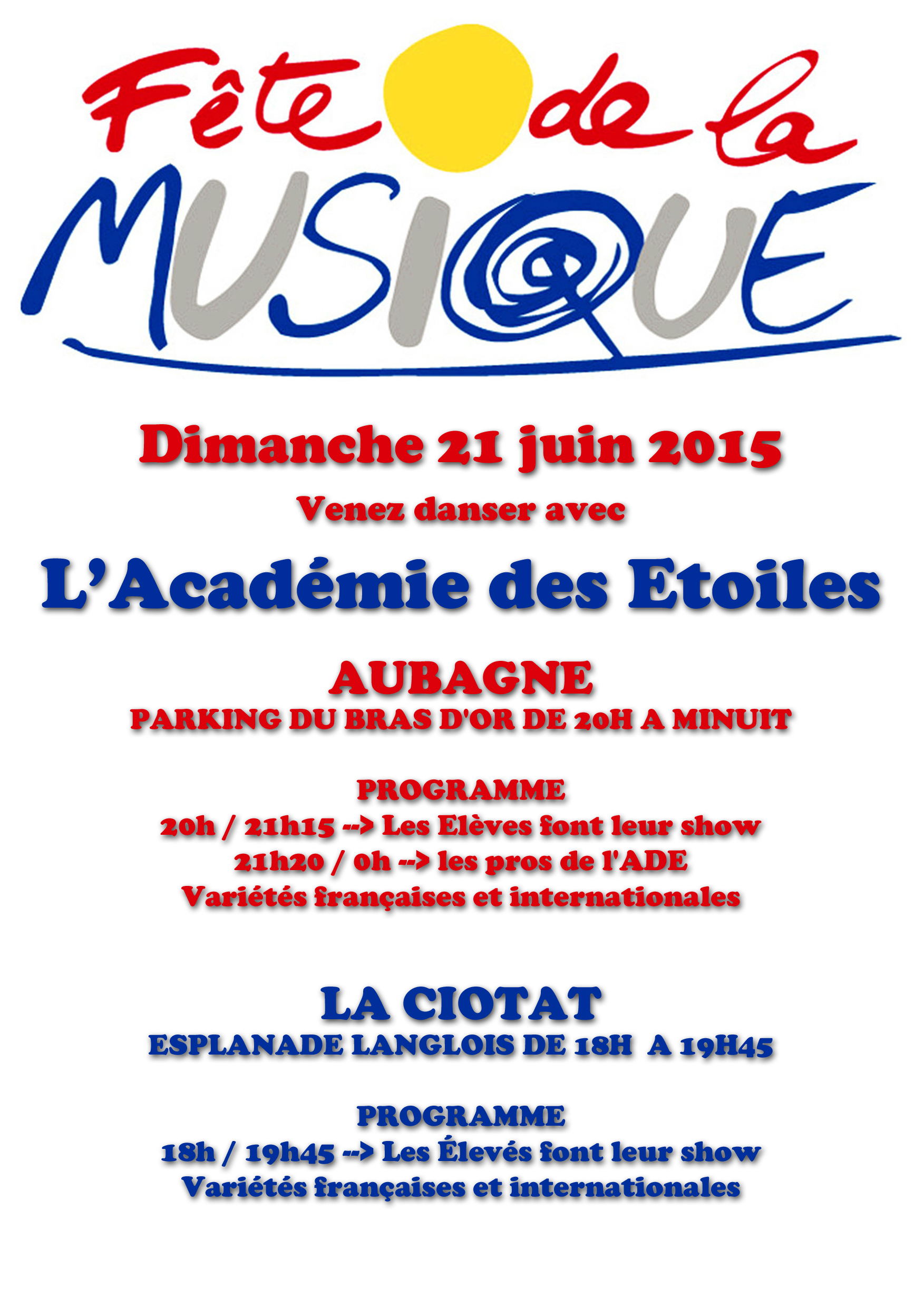 Fête de la
MUSIQUE

Dimanche 21 juin 2015
Venez danser avec
L'Académie des Etoiles

AUBAGNE
PARKING DU BRAS D'OR DE 20H A MINUIT

PROGRAMME
20h / 21h15 --> Les Elèves font leur show
21h20 / 0h --> les pros de l'ADE
Variétés françaises et internationales

LA CIOTAT
ESPLANADE LANGLOIS DE 18H A 19H45

PROGRAMME
18h / 19h45 --> Les Élevés font leur show
Variétés françaises et internationales